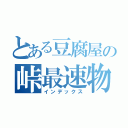 とある豆腐屋の
峠最速物
インデックス